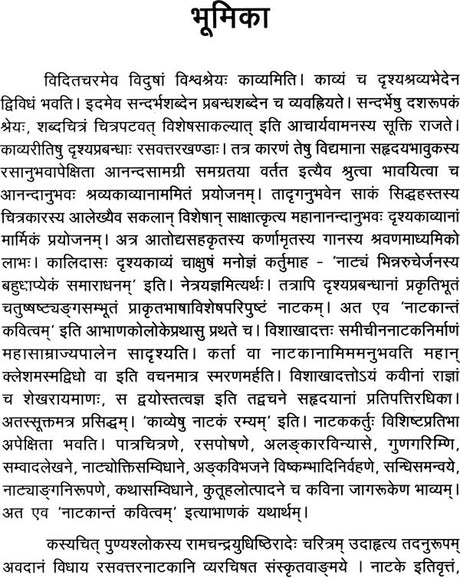 भूमिका

विदितचरमेव विदुषां विश्वश्रेयः काव्यमिति। काव्यं च दृश्यश्रव्यभेदेन द्विविधं भवति। इदमेव सन्दर्भशब्देन प्रबन्धशब्देन च व्यवह्रियते। सन्दर्भेषु दशरूपकं श्रेयः, शब्दचित्रं चित्रपटवत् विशेषसाकल्यात् इति आचार्यवामनस्य सूक्ति राजते। काव्यरीतिषु दृश्यप्रबन्धाः रसवत्तरखण्डाः। तत्र कारणं तेषु विद्यमाना सहृदयभावुकस्य रसानुभवापेक्षिता आनन्दसामग्री समग्रतया वर्तत इत्यैव श्रुत्वा भावयित्वा च आनन्दानुभवः श्रव्यकाव्यानाममितं प्रयोजनम्। तादृगनुभवेन साकं सिद्धहस्तस्य चित्रकारस्य आलेख्यैव सकलान् विशेषान् साक्षात्कृत्य महानानन्दानुभवः दृश्यकाव्यानां मार्मिकं प्रयोजनम्। अत्र आतोद्यसहकृतस्य कर्णामृतस्य गानस्य श्रवणमाध्यमिको लाभः। कालिदासः दृश्यकाव्यं चाक्षुषं मनोज्ञं कर्तुमाह - 'नाट्यं भिन्नरुचेर्जनस्य बहुधाप्येकं समाराधनम्' इति। नेत्रयज्ञमित्यर्थः। तत्रापि दृश्यप्रबन्धानां प्रकृतिभूतं चतुष्षष्ट्यङ्गसम्भूतं प्राकृतभाषाविशेषपरिपुष्टं नाटकम्। अत एव 'नाटकान्तं कवित्वम्' इति आभाणकोलोकेप्रथासु प्रथते च। विशाखादत्तः समीचीननाटकनिर्माणं महासाम्राज्यपालेन सादृश्यति। कर्ता वा नाटकानामिममनुभवति महान् क्लेशमस्मद्विधो वा इति वचनमात्र स्मरणमर्हति। विशाखादत्तोऽयं कवीनां राज्ञां च शेखरायमाणः, स द्वयोस्तत्वज्ञ इति तद्वचने सहृदयानां प्रतिपत्तिरधिका। अतस्सूक्तमत्र प्रसिद्धम्। 'काव्येषु नाटकं रम्यम्' इति। नाटककर्तुः विशिष्टप्रतिभा अपेक्षिता भवति। पात्रचित्रणे, रसपोषणे, अलङ्कारविन्यासे, गुणगरिम्णि, सम्वादलेखने, नाट्योक्तिसम्विधाने, अङ्कविभजने विष्कम्भादिनिर्वहणे, सन्धिसमन्वये, नाट्याङ्गनिरूपणे, कथासम्विधाने, कुतूहलोत्पादने च कविना जागरूकेण भाव्यम्। अत एव 'नाटकान्तं कवित्वम्' इत्याभाणकं यथार्थम्।

कस्यचित् पुण्यश्लोकस्य रामचन्द्रयुधिष्ठिरादेः चरित्रम् उदाहृत्य तदनुरूपम् अवदानं विधाय रसवत्तरनाटकानि व्यरचिषत संस्कृतवाङ्मये । नाटके इतिवृत्तं,